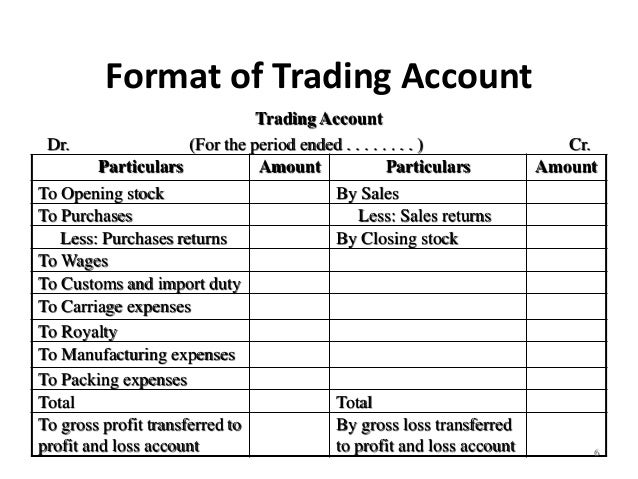 Format of Trading Account

Trading Account

Dr. (For the period ended . . . . . . . . ) Cr.

| Particulars | Amount | Particulars | Amount |
|---|---|---|---|
| To Opening stock | | By Sales | |
| To Purchases | | Less: Sales returns | |
| Less: Purchases returns | | By Closing stock | |
| To Wages | | | |
| To Customs and import duty | | | |
| To Carriage expenses | | | |
| To Royalty | | | |
| To Manufacturing expenses | | | |
| To Packing expenses | | | |
| Total | | Total | |
| To gross profit transferred to profit and loss account | | By gross loss transferred to profit and loss account | |

6